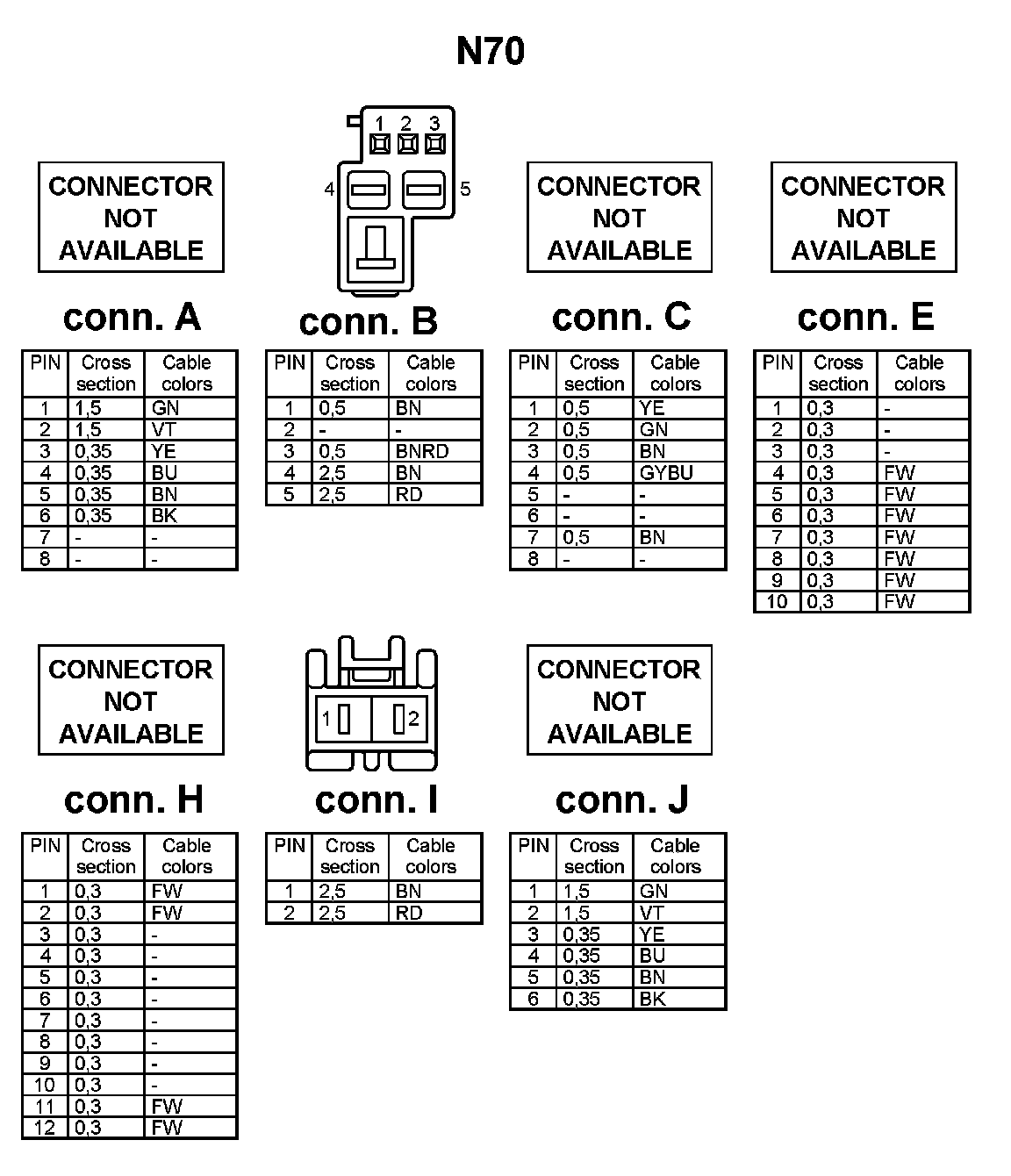 N70

CONNECTOR NOT AVAILABLE

conn. A

| PIN | Cross section | Cable colors |
|---|---|---|
| 1 | 1,5 | GN |
| 2 | 1,5 | VT |
| 3 | 0,35 | YE |
| 4 | 0,35 | BU |
| 5 | 0,35 | BN |
| 6 | 0,35 | BK |
| 7 | - | - |
| 8 | - | - |

1 2 3
4 5

conn. B

| PIN | Cross section | Cable colors |
|---|---|---|
| 1 | 0,5 | BN |
| 2 | - | - |
| 3 | 0,5 | BNRD |
| 4 | 2,5 | BN |
| 5 | 2,5 | RD |

CONNECTOR NOT AVAILABLE

conn. C

| PIN | Cross section | Cable colors |
|---|---|---|
| 1 | 0,5 | YE |
| 2 | 0,5 | GN |
| 3 | 0,5 | BN |
| 4 | 0,5 | GYBU |
| 5 | - | - |
| 6 | - | - |
| 7 | 0,5 | BN |
| 8 | - | - |

CONNECTOR NOT AVAILABLE

conn. E

| PIN | Cross section | Cable colors |
|---|---|---|
| 1 | 0,3 | - |
| 2 | 0,3 | - |
| 3 | 0,3 | - |
| 4 | 0,3 | FW |
| 5 | 0,3 | FW |
| 6 | 0,3 | FW |
| 7 | 0,3 | FW |
| 8 | 0,3 | FW |
| 9 | 0,3 | FW |
| 10 | 0,3 | FW |

CONNECTOR NOT AVAILABLE

conn. H

| PIN | Cross section | Cable colors |
|---|---|---|
| 1 | 0,3 | FW |
| 2 | 0,3 | FW |
| 3 | 0,3 | - |
| 4 | 0,3 | - |
| 5 | 0,3 | - |
| 6 | 0,3 | - |
| 7 | 0,3 | - |
| 8 | 0,3 | - |
| 9 | 0,3 | - |
| 10 | 0,3 | - |
| 11 | 0,3 | FW |
| 12 | 0,3 | FW |

1 2

conn. I

| PIN | Cross section | Cable colors |
|---|---|---|
| 1 | 2,5 | BN |
| 2 | 2,5 | RD |

CONNECTOR NOT AVAILABLE

conn. J

| PIN | Cross section | Cable colors |
|---|---|---|
| 1 | 1,5 | GN |
| 2 | 1,5 | VT |
| 3 | 0,35 | YE |
| 4 | 0,35 | BU |
| 5 | 0,35 | BN |
| 6 | 0,35 | BK |